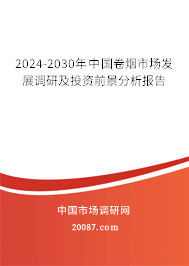 2024-2030年中国卷烟市场发展调研及投资前景分析报告

中国市场调研网

20087.com